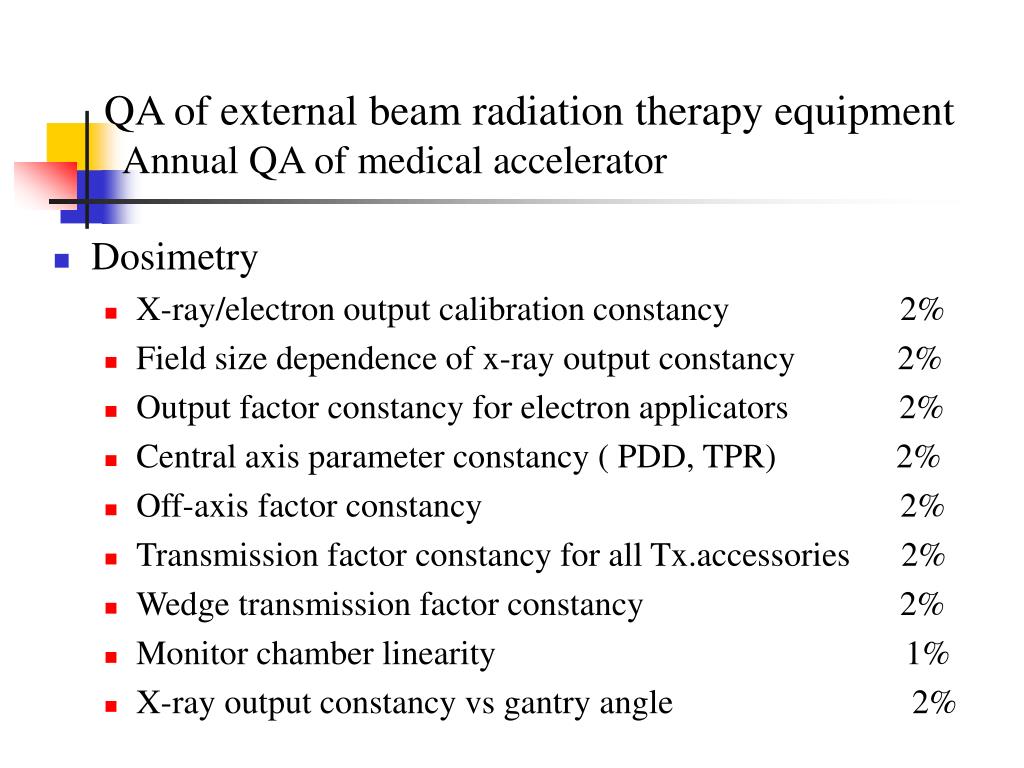 QA of external beam radiation therapy equipment
Annual QA of medical accelerator

Dosimetry
X-ray/electron output calibration constancy 2%
Field size dependence of x-ray output constancy 2%
Output factor constancy for electron applicators 2%
Central axis parameter constancy ( PDD, TPR) 2%
Off-axis factor constancy 2%
Transmission factor constancy for all Tx.accessories 2%
Wedge transmission factor constancy 2%
Monitor chamber linearity 1%
X-ray output constancy vs gantry angle 2%